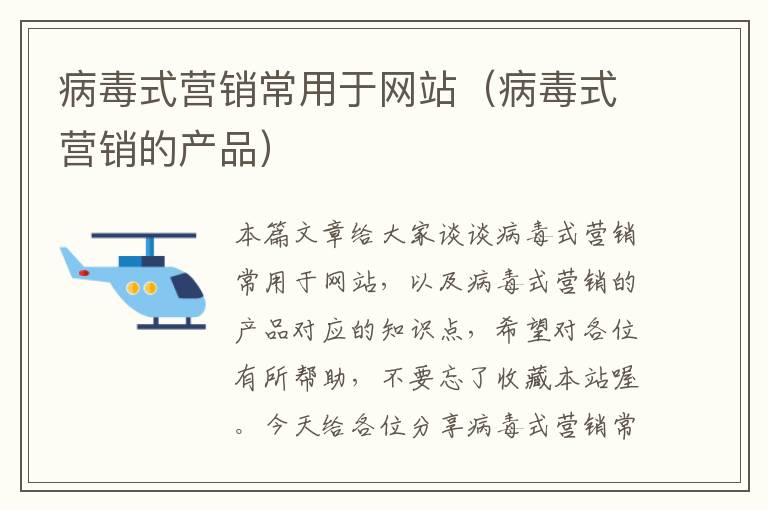 病毒式营销常用于网站（病毒式营销的产品）

本篇文章给大家谈谈病毒式营销常用于网站，以及病毒式营销的产品对应的知识点，希望对各位有所帮助，不要忘了收藏本站喔。今天给各位分享病毒式营销常